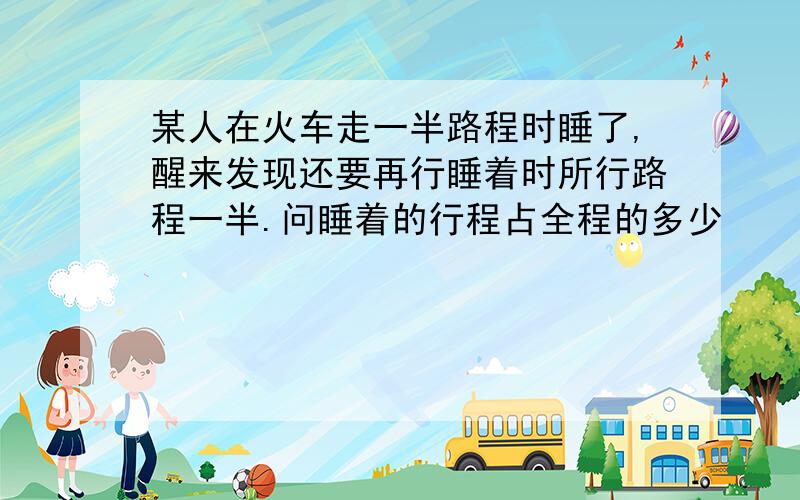 某人在火车走一半路程时睡了,醒来发现还要再行睡着时所行路程一半.问睡着的行程占全程的多少